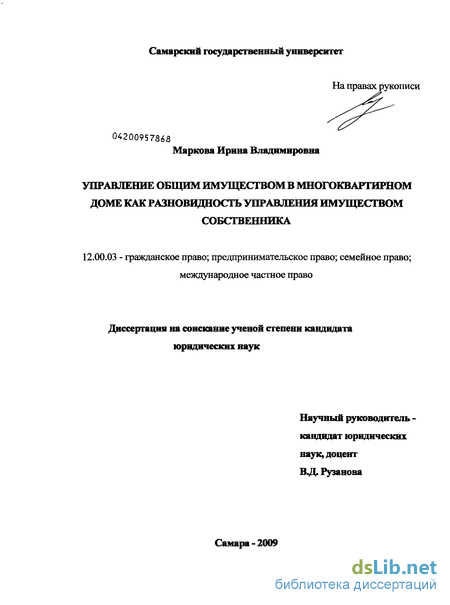 Самарский государственный университет

На правах рукописи

04200957868

Маркова Ирина Владимировна

УПРАВЛЕНИЕ ОБЩИМ ИМУЩЕСТВОМ В МНОГОКВАРТИРНОМ ДОМЕ КАК РАЗНОВИДНОСТЬ УПРАВЛЕНИЯ ИМУЩЕСТВОМ СОБСТВЕННИКА

12.00.03 - гражданское право; предпринимательское право; семейное право; международное частное право

Диссертация на соискание ученой степени кандидата юридических наук

Научный руководитель - кандидат юридических наук, доцент В.Д. Рузанова

Самара - 2009

dsLib.net
библиотека диссертаций